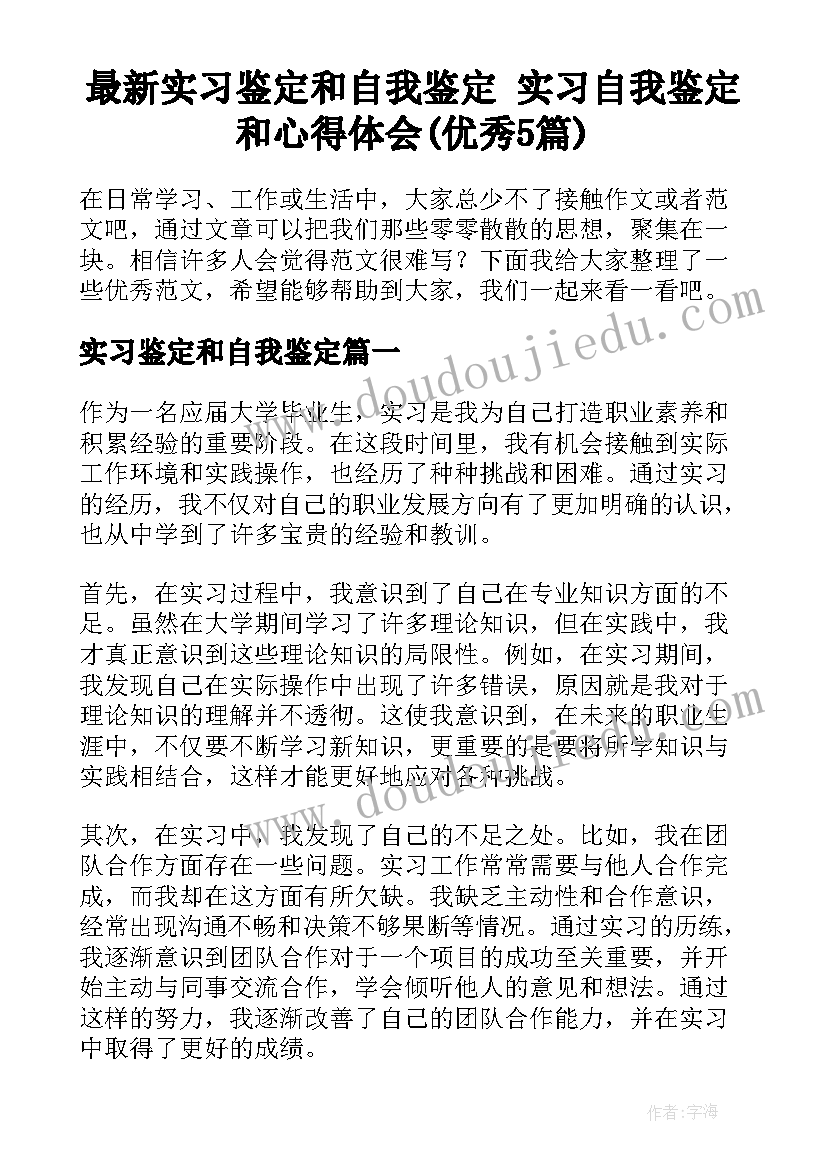 最新实习鉴定和自我鉴定 实习自我鉴定和心得体会(优秀5篇)

在日常学习、工作或生活中，大家总少不了接触作文或者范文吧，通过文章可以把我们那些零零散散的思想，聚集在一块。相信许多人会觉得范文很难写？下面我给大家整理了一些优秀范文，希望能够帮助到大家，我们一起来看一看吧。

www.doudoujiedu.com

实习鉴定和自我鉴定篇一

作为一名应届大学毕业生，实习是我为自己打造职业素养和积累经验的重要阶段。在这段时间里，我有机会接触到实际工作环境和实践操作，也经历了种种挑战和困难。通过实习的经历，我不仅对自己的职业发展方向有了更加明确的认识，也从中学到了许多宝贵的经验和教训。

首先，在实习过程中，我意识到了自己在专业知识方面的不足。虽然在大学期间学习了许多理论知识，但在实践中，我才真正意识到这些理论知识的局限性。例如，在实习期间，我发现自己在实际操作中出现了许多错误，原因就是我对于理论知识的理解并不透彻。这使我意识到，在未来的职业生涯中，不仅要不断学习新知识，更重要的是要将所学知识与实践相结合，这样才能更好地应对各种挑战。

www.doudoujiedu.com

其次，在实习中，我发现了自己的不足之处。比如，我在团队合作方面存在一些问题。实习工作常常需要与他人合作完成，而我却在这方面有所欠缺。我缺乏主动性和合作意识，经常出现沟通不畅和决策不够果断等情况。通过实习的历练，我逐渐意识到团队合作对于一个项目的成功至关重要，并开始主动与同事交流合作，学会倾听他人的意见和想法。通过这样的努力，我逐渐改善了自己的团队合作能力，并在实习中取得了更好的成绩。

作者：宇海